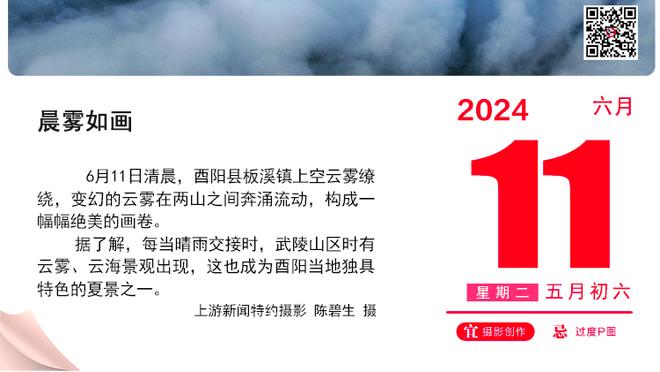 晨雾如画

6月11日清晨，酉阳县板溪镇上空云雾缭绕，变幻的云雾在两山之间奔涌流动，构成一幅幅绝美的画卷。

据了解，每当晴雨交接时，武陵山区时有云雾、云海景观出现，这也成为酉阳当地独具特色的夏景之一。

上游新闻特约摄影 陈碧生 摄

2024 六月

11

星期二 五月初六

宜 摄影创作 忌 过度P图